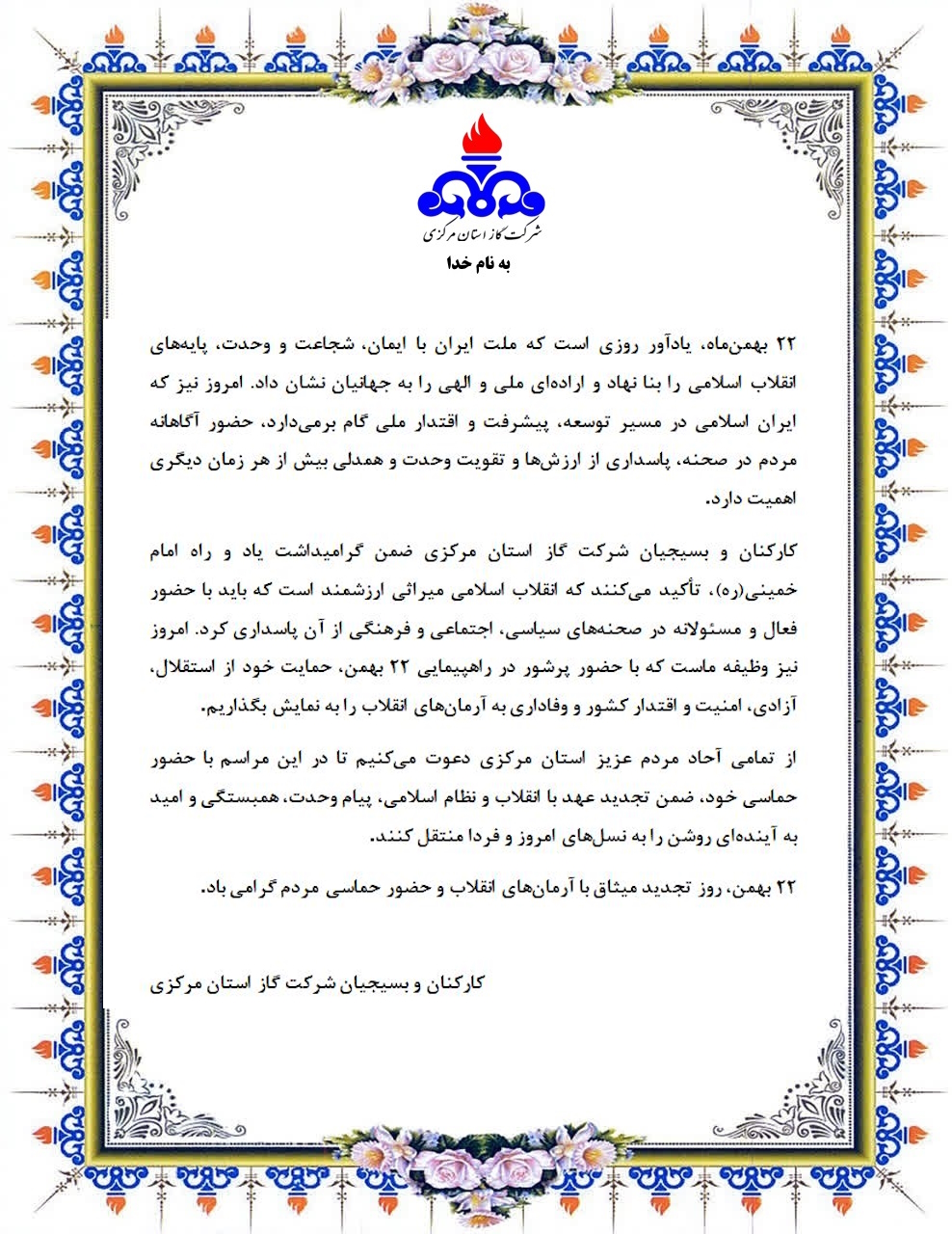 شرکت گاز استان مرکزی

به نام خدا

۲۲ بهمن‌ماه، یادآور روزی است که ملت ایران با ایمان، شجاعت و وحدت، پایه‌های انقلاب اسلامی را بنا نهاد و اراده‌ای ملی و الهی را به جهانیان نشان داد. امروز نیز که ایران اسلامی در مسیر توسعه، پیشرفت و اقتدار ملی گام برمی‌دارد، حضور آگاهانه مردم در صحنه، پاسداری از ارزش‌ها و تقویت وحدت و همدلی بیش از هر زمان دیگری اهمیت دارد.

کارکنان و بسیجیان شرکت گاز استان مرکزی ضمن گرامیداشت یاد و راه امام خمینی(ره)، تأکید می‌کنند که انقلاب اسلامی میراثی ارزشمند است که باید با حضور فعال و مسئولانه در صحنه‌های سیاسی، اجتماعی و فرهنگی از آن پاسداری کرد. امروز نیز وظیفه ماست که با حضور پرشور در راهپیمایی ۲۲ بهمن، حمایت خود از استقلال، آزادی، امنیت و اقتدار کشور و وفاداری به آرمان‌های انقلاب را به نمایش بگذاریم.

از تمامی آحاد مردم عزیز استان مرکزی دعوت می‌کنیم تا در این مراسم با حضور حماسی خود، ضمن تجدید عهد با انقلاب و نظام اسلامی، پیام وحدت، همبستگی و امید به آینده‌ای روشن را به نسل‌های امروز و فردا منتقل کنند.

۲۲ بهمن، روز تجدید میثاق با آرمان‌های انقلاب و حضور حماسی مردم گرامی باد.

کارکنان و بسیجیان شرکت گاز استان مرکزی